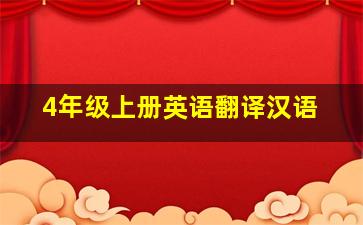 4年级上册英语翻译汉语